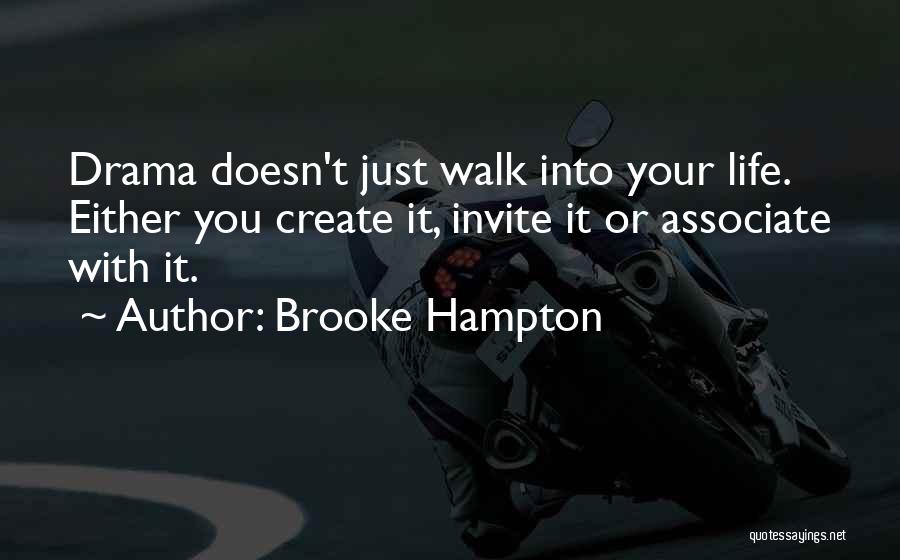 Drama doesn't just walk into your life. Either you create it, invite it or associate with it.
~ Author: Brooke Hampton

quotessayings.net